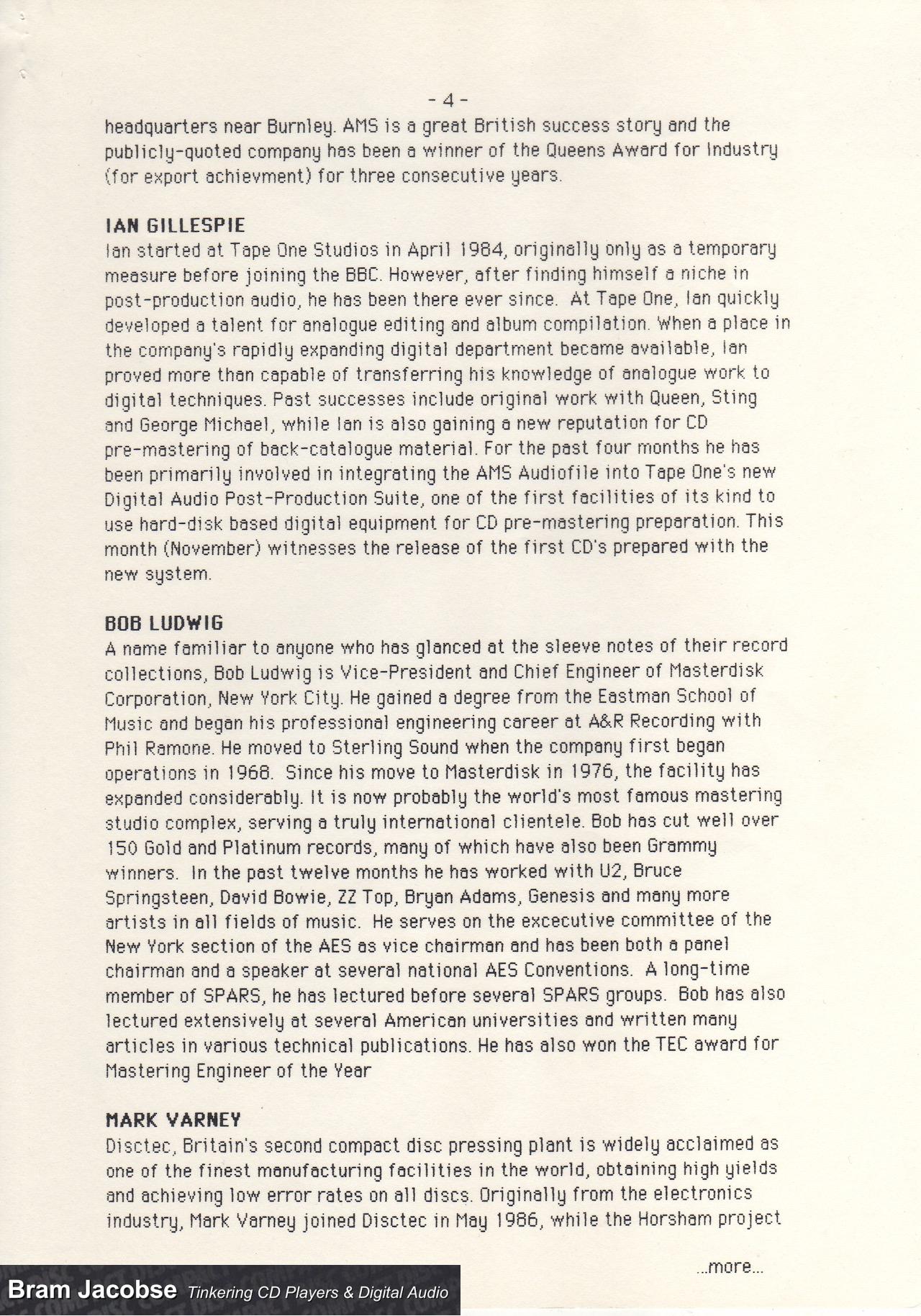 - 4 -

headquarters near Burnley. AMS is a great British success story and the publicly-quoted company has been a winner of the Queens Award for Industry (for export achievment) for three consecutive years.

IAN GILLESPIE
Ian started at Tape One Studios in April 1984, originally only as a temporary measure before joining the BBC. However, after finding himself a niche in post-production audio, he has been there ever since. At Tape One, Ian quickly developed a talent for analogue editing and album compilation. When a place in the company's rapidly expanding digital department became available, Ian proved more than capable of transferring his knowledge of analogue work to digital techniques. Past successes include original work with Queen, Sting and George Michael, while Ian is also gaining a new reputation for CD pre-mastering of back-catalogue material. For the past four months he has been primarily involved in integrating the AMS Audiofile into Tape One's new Digital Audio Post-Production Suite, one of the first facilities of its kind to use hard-disk based digital equipment for CD pre-mastering preparation. This month (November) witnesses the release of the first CD's prepared with the new system.

BOB LUDWIG
A name familiar to anyone who has glanced at the sleeve notes of their record collections, Bob Ludwig is Vice-President and Chief Engineer of Masterdisk Corporation, New York City. He gained a degree from the Eastman School of Music and began his professional engineering career at A&R Recording with Phil Ramone. He moved to Sterling Sound when the company first began operations in 1968. Since his move to Masterdisk in 1976, the facility has expanded considerably. It is now probably the world's most famous mastering studio complex, serving a truly international clientele. Bob has cut well over 150 Gold and Platinum records, many of which have also been Grammy winners. In the past twelve months he has worked with U2, Bruce Springsteen, David Bowie, ZZ Top, Bryan Adams, Genesis and many more artists in all fields of music. He serves on the excecutive committee of the New York section of the AES as vice chairman and has been both a panel chairman and a speaker at several national AES Conventions. A long-time member of SPARS, he has lectured before several SPARS groups. Bob has also lectured extensively at several American universities and written many articles in various technical publications. He has also won the TEC award for Mastering Engineer of the Year

MARK VARNEY
Disctec, Britain's second compact disc pressing plant is widely acclaimed as one of the finest manufacturing facilities in the world, obtaining high yields and achieving low error rates on all discs. Originally from the electronics industry, Mark Varney joined Disctec in May 1986, while the Horsham project

...more...

Bram Jacobse Tinkering CD Players & Digital Audio